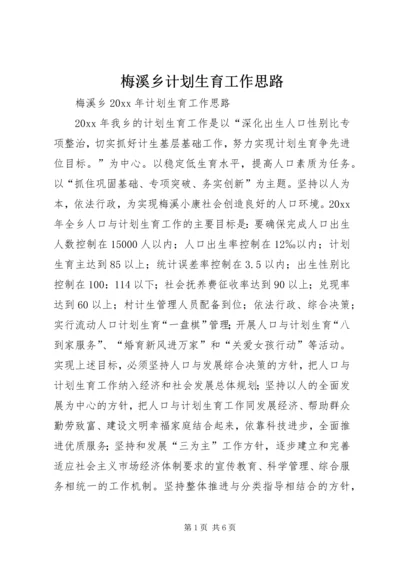 梅溪乡计划生育工作思路

梅溪乡 20xx 年计划生育工作思路

20xx 年我乡的计划生育工作是以“深化出生人口性别比专项整治，切实抓好计生基层基础工作，努力实现计划生育争先进位目标。”为中心。以稳定低生育水平，提高人口素质为任务。以“抓住巩固基础、专项突破、务实创新”为主题。坚持以人为本，依法行政，为实现梅溪小康社会创造良好的人口环境。20xx 年全乡人口与计划生育工作的主要目标是：要确保完成人口出生人数控制在 15000 人以内；人口出生率控制在 12‰以内；计划生育主达到 85 以上；统计误差率控制在 3.5 以内；出生性别比控制在 100：114 以下；社会抚养费征收率达到 90 以上；兑现率达到 60 以上；村计生管理人员配备到位；依法行政、综合决策；实行流动人口计划生育“一盘棋”管理；开展人口与计划生育“八到家服务”、“婚育新风进万家”和“关爱女孩行动”等活动。实现上述目标，必须坚持人口与发展综合决策的方针，把人口与计划生育工作纳入经济和社会发展总体规划；坚持以人的全面发展为中心的方针，把人口与计划生育工作同发展经济、帮助群众勤劳致富、建设文明幸福家庭结合起来，依靠科技进步，全面推进优质服务；坚持和发展“三为主”工作方针，逐步建立和完善适应社会主义市场经济体制要求的宣传教育、科学管理、综合服务相统一的工作机制。坚持整体推进与分类指导相结合的方针，

第 1 页 共 6 页